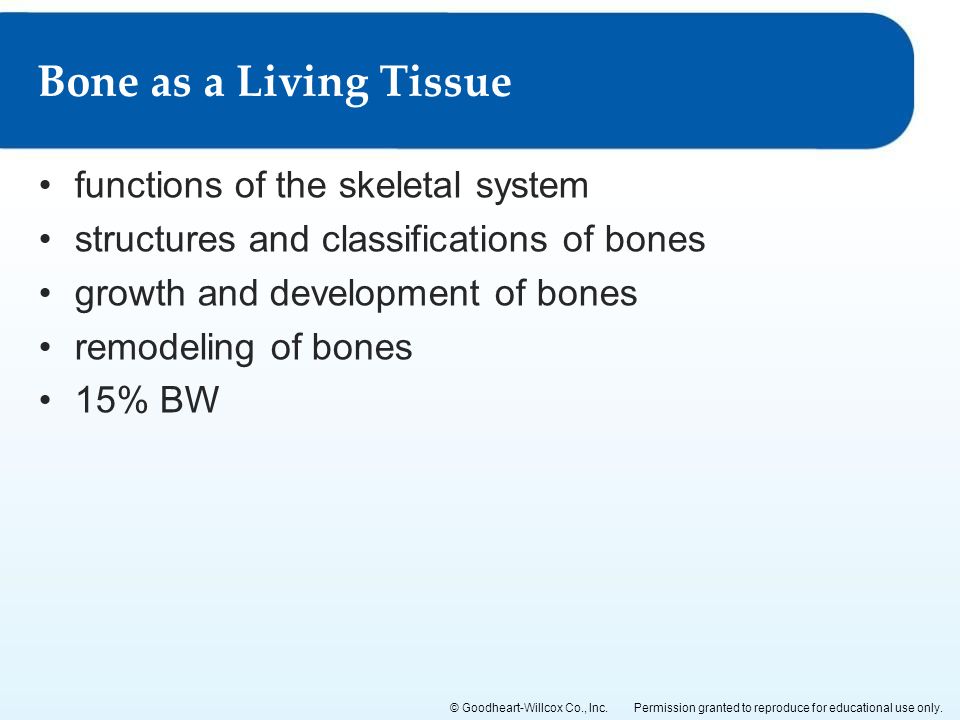 Bone as a Living Tissue

• functions of the skeletal system
• structures and classifications of bones
• growth and development of bones
• remodeling of bones
• 15% BW

© Goodheart-Willcox Co., Inc. Permission granted to reproduce for educational use only.